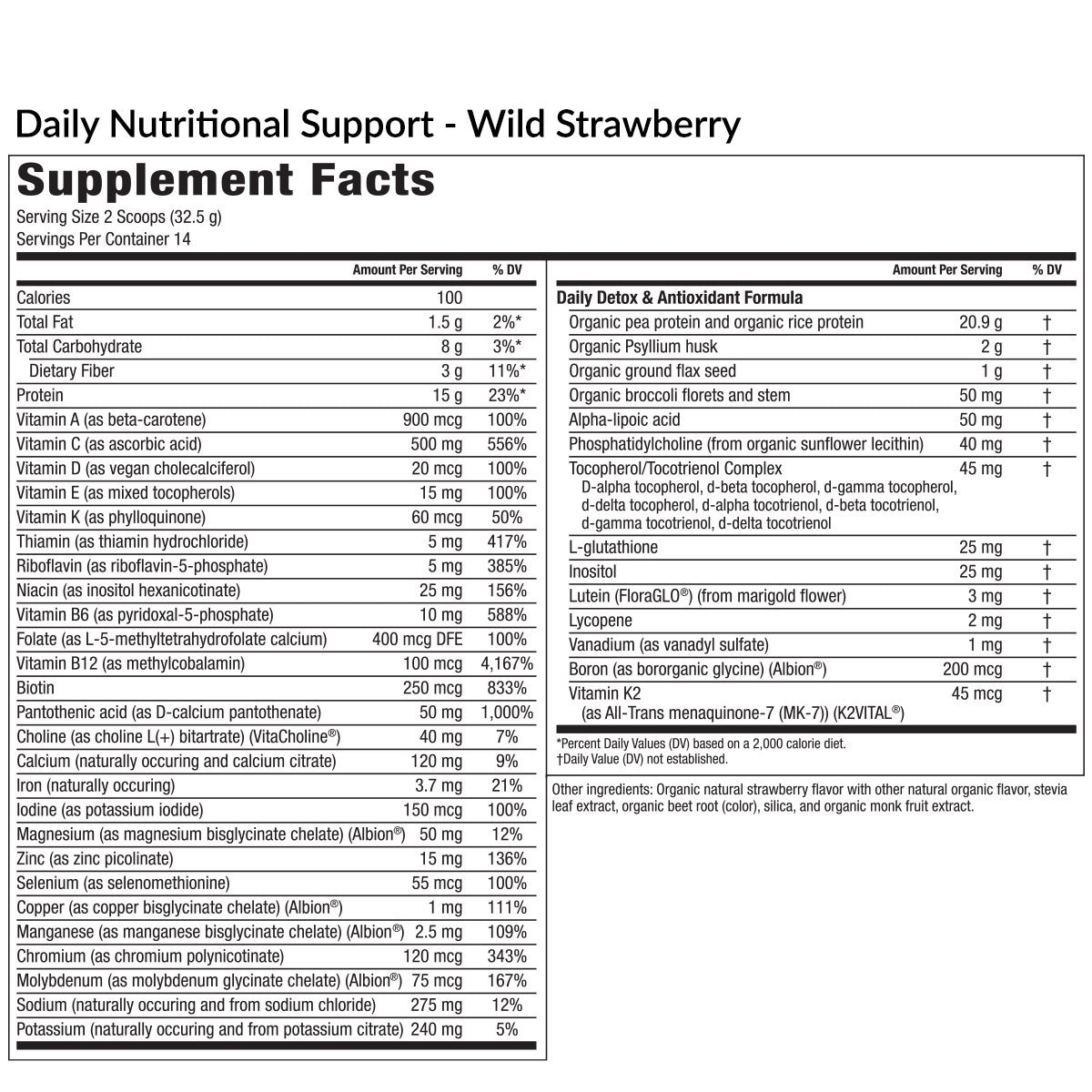 Daily Nutritional Support - Wild Strawberry

Supplement Facts

Serving Size 2 Scoops (32.5 g)
Servings Per Container 14

| | Amount Per Serving | % DV |
|---|---|---|
| Calories | 100 | |
| Total Fat | 1.5 g | 2%* |
| Total Carbohydrate | 8 g | 3%* |
| Dietary Fiber | 3 g | 11%* |
| Protein | 15 g | 23%* |
| Vitamin A (as beta-carotene) | 900 mcg | 100% |
| Vitamin C (as ascorbic acid) | 500 mg | 556% |
| Vitamin D (as vegan cholecalciferol) | 20 mcg | 100% |
| Vitamin E (as mixed tocopherols) | 15 mg | 100% |
| Vitamin K (as phylloquinone) | 60 mcg | 50% |
| Thiamin (as thiamin hydrochloride) | 5 mg | 417% |
| Riboflavin (as riboflavin-5-phosphate) | 5 mg | 385% |
| Niacin (as inositol hexanicotinate) | 25 mg | 156% |
| Vitamin B6 (as pyridoxal-5-phosphate) | 10 mg | 588% |
| Folate (as L-5-methyltetrahydrofolate calcium) | 400 mcg DFE | 100% |
| Vitamin B12 (as methylcobalamin) | 100 mcg | 4,167% |
| Biotin | 250 mcg | 833% |
| Pantothenic acid (as D-calcium pantothenate) | 50 mg | 1,000% |
| Choline (as choline L(+) bitartrate) (VitaCholine®) | 40 mg | 7% |
| Calcium (naturally occuring and calcium citrate) | 120 mg | 9% |
| Iron (naturally occuring) | 3.7 mg | 21% |
| Iodine (as potassium iodide) | 150 mcg | 100% |
| Magnesium (as magnesium bisglycinate chelate) (Albion®) | 50 mg | 12% |
| Zinc (as zinc picolinate) | 15 mg | 136% |
| Selenium (as selenomethionine) | 55 mcg | 100% |
| Copper (as copper bisglycinate chelate) (Albion®) | 1 mg | 111% |
| Manganese (as manganese bisglycinate chelate) (Albion®) | 2.5 mg | 109% |
| Chromium (as chromium polynicotinate) | 120 mcg | 343% |
| Molybdenum (as molybdenum glycinate chelate) (Albion®) | 75 mcg | 167% |
| Sodium (naturally occuring and from sodium chloride) | 275 mg | 12% |
| Potassium (naturally occuring and from potassium citrate) | 240 mg | 5% |

| | Amount Per Serving | % DV |
|---|---|---|
| Daily Detox & Antioxidant Formula | | |
| Organic pea protein and organic rice protein | 20.9 g | † |
| Organic Psyllium husk | 2 g | † |
| Organic ground flax seed | 1 g | † |
| Organic broccoli florets and stem | 50 mg | † |
| Alpha-lipoic acid | 50 mg | † |
| Phosphatidylcholine (from organic sunflower lecithin) | 40 mg | † |
| Tocopherol/Tocotrienol Complex D-alpha tocopherol, d-beta tocopherol, d-gamma tocopherol, d-delta tocopherol, d-alpha tocotrienol, d-beta tocotrienol, d-gamma tocotrienol, d-delta tocotrienol | 45 mg | † |
| L-glutathione | 25 mg | † |
| Inositol | 25 mg | † |
| Lutein (FloraGLO®) (from marigold flower) | 3 mg | † |
| Lycopene | 2 mg | † |
| Vanadium (as vanadyl sulfate) | 1 mg | † |
| Boron (as bororganic glycine) (Albion®) | 200 mcg | † |
| Vitamin K2 (as All-Trans menaquinone-7 (MK-7)) (K2VITAL®) | 45 mcg | † |

*Percent Daily Values (DV) based on a 2,000 calorie diet.
†Daily Value (DV) not established.

Other ingredients: Organic natural strawberry flavor with other natural organic flavor, stevia leaf extract, organic beet root (color), silica, and organic monk fruit extract.